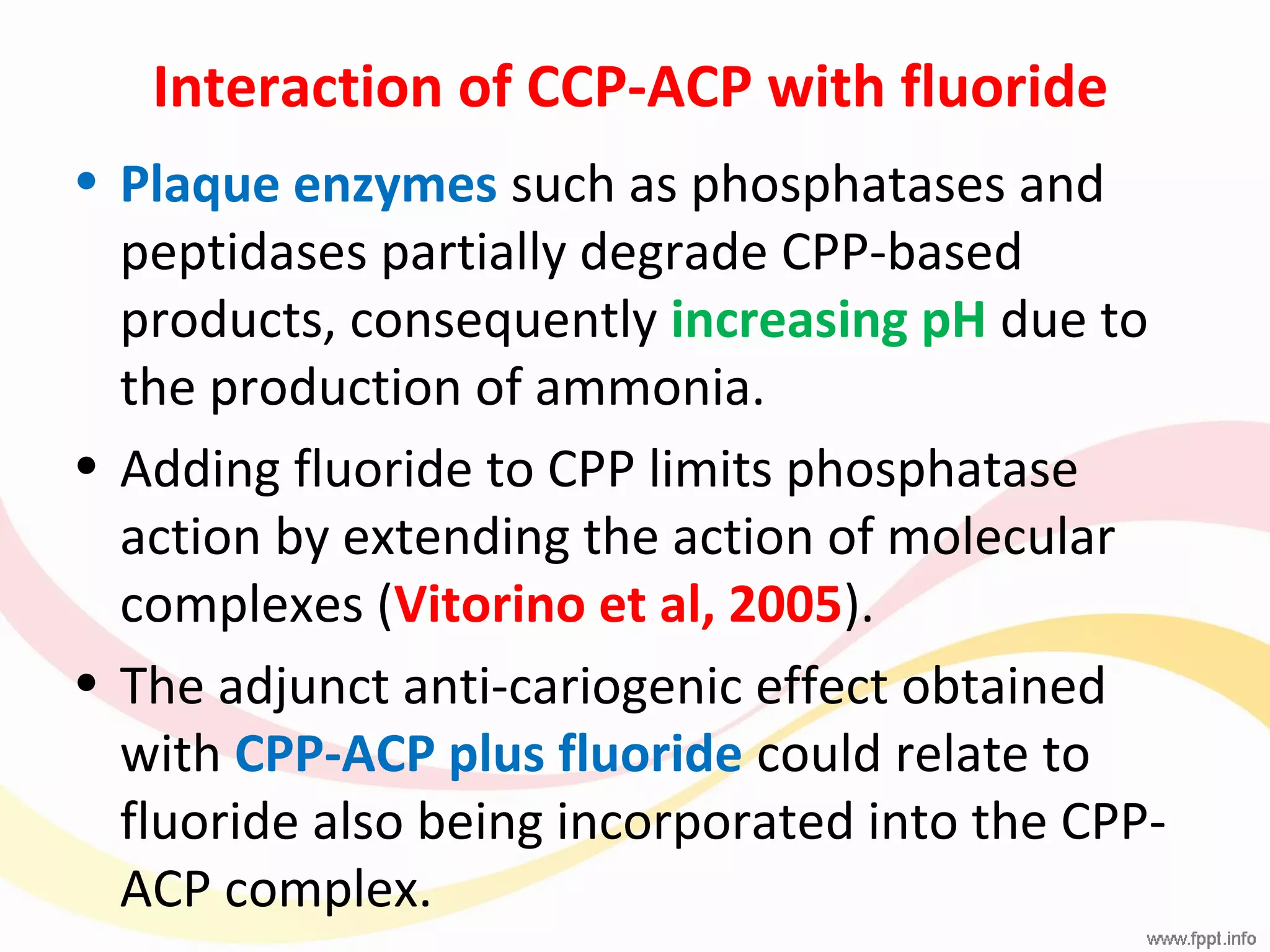 Interaction of CCP-ACP with fluoride

• Plaque enzymes such as phosphatases and peptidases partially degrade CPP-based products, consequently increasing pH due to the production of ammonia.

• Adding fluoride to CPP limits phosphatase action by extending the action of molecular complexes (Vitorino et al, 2005).

• The adjunct anti-cariogenic effect obtained with CPP-ACP plus fluoride could relate to fluoride also being incorporated into the CPP-ACP complex.

www.fppt.info